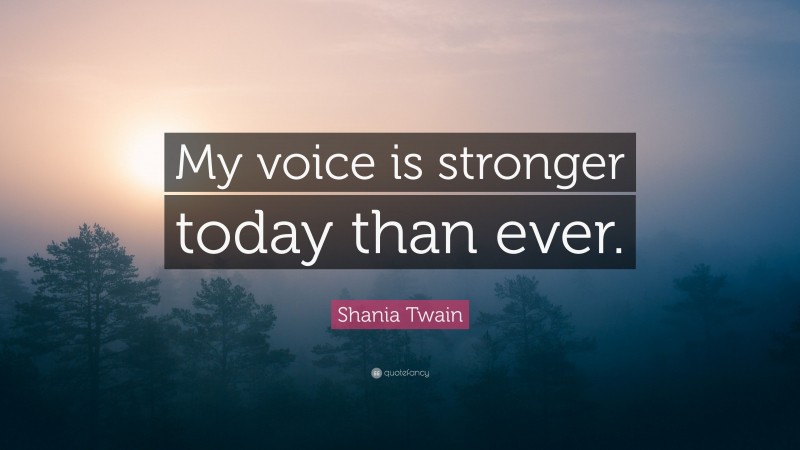 My voice is stronger today than ever.

Shania Twain

quotefancy